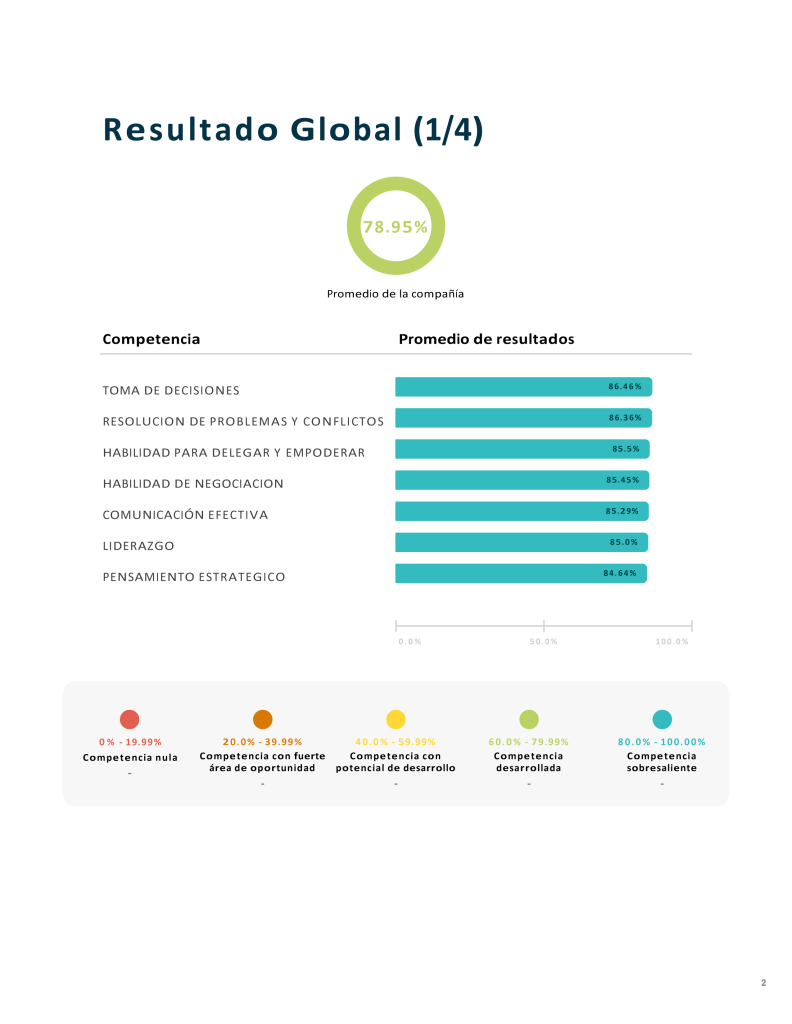 Resultado Global (1/4)

78.95%

Promedio de la compañía

| Competencia | Promedio de resultados |
|---|---|
| TOMA DE DECISIONES | 86.46% |
| RESOLUCION DE PROBLEMAS Y CONFLICTOS | 86.36% |
| HABILIDAD PARA DELEGAR Y EMPODERAR | 85.5% |
| HABILIDAD DE NEGOCIACION | 85.45% |
| COMUNICACIÓN EFECTIVA | 85.29% |
| LIDERAZGO | 85.0% |
| PENSAMIENTO ESTRATEGICO | 84.64% |

0.0% 50.0% 100.0%

0% - 19.99%
Competencia nula
-

20.0% - 39.99%
Competencia con fuerte área de oportunidad
-

40.0% - 59.99%
Competencia con potencial de desarrollo
-

60.0% - 79.99%
Competencia desarrollada
-

80.0% - 100.00%
Competencia sobresaliente
-

2